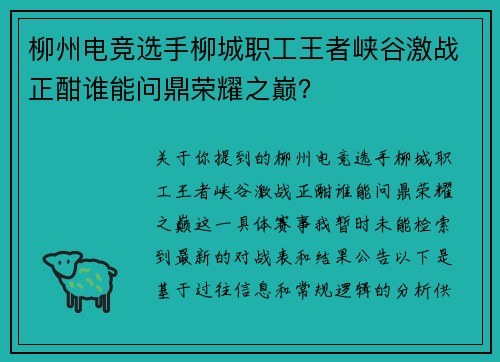 柳州电竞选手柳城职工王者峡谷激战正酣谁能问鼎荣耀之巅？

关于你提到的柳州电竞选手柳城职工王者峡谷激战正酣谁能问鼎荣耀之巅这一具体赛事我暂时未能检索到最新的对战表和结果公告以下是基于过往信息和常规逻辑的分析供